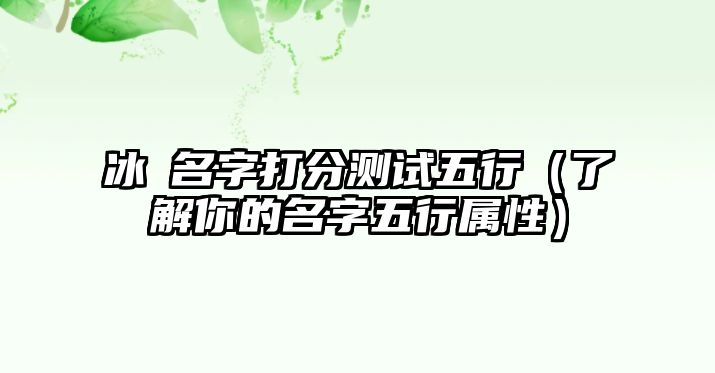 冰 名字打分测试五行（了解你的名字五行属性）